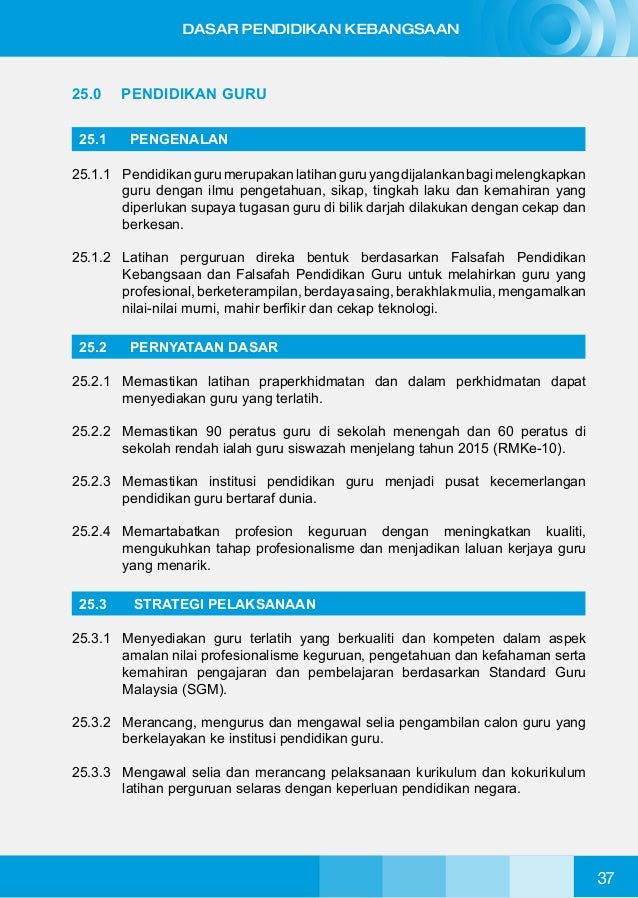 DASAR PENDIDIKAN KEBANGSAAN

25.0 PENDIDIKAN GURU

25.1 PENGENALAN

25.1.1 Pendidikan guru merupakan latihan guru yang dijalankan bagi melengkapkan guru dengan ilmu pengetahuan, sikap, tingkah laku dan kemahiran yang diperlukan supaya tugasan guru di bilik darjah dilakukan dengan cekap dan berkesan.

25.1.2 Latihan perguruan direka bentuk berdasarkan Falsafah Pendidikan Kebangsaan dan Falsafah Pendidikan Guru untuk melahirkan guru yang profesional, berketerampilan, berdaya saing, berakhlak mulia, mengamalkan nilai-nilai murni, mahir berfikir dan cekap teknologi.

25.2 PERNYATAAN DASAR

25.2.1 Memastikan latihan praperkhidmatan dan dalam perkhidmatan dapat menyediakan guru yang terlatih.

25.2.2 Memastikan 90 peratus guru di sekolah menengah dan 60 peratus di sekolah rendah ialah guru siswazah menjelang tahun 2015 (RMKe-10).

25.2.3 Memastikan institusi pendidikan guru menjadi pusat kecemerlangan pendidikan guru bertaraf dunia.

25.2.4 Memartabatkan profesion keguruan dengan meningkatkan kualiti, mengukuhkan tahap profesionalisme dan menjadikan laluan kerjaya guru yang menarik.

25.3 STRATEGI PELAKSANAAN

25.3.1 Menyediakan guru terlatih yang berkualiti dan kompeten dalam aspek amalan nilai profesionalisme keguruan, pengetahuan dan kefahaman serta kemahiran pengajaran dan pembelajaran berdasarkan Standard Guru Malaysia (SGM).

25.3.2 Merancang, mengurus dan mengawal selia pengambilan calon guru yang berkelayakan ke institusi pendidikan guru.

25.3.3 Mengawal selia dan merancang pelaksanaan kurikulum dan kokurikulum latihan perguruan selaras dengan keperluan pendidikan negara.

37